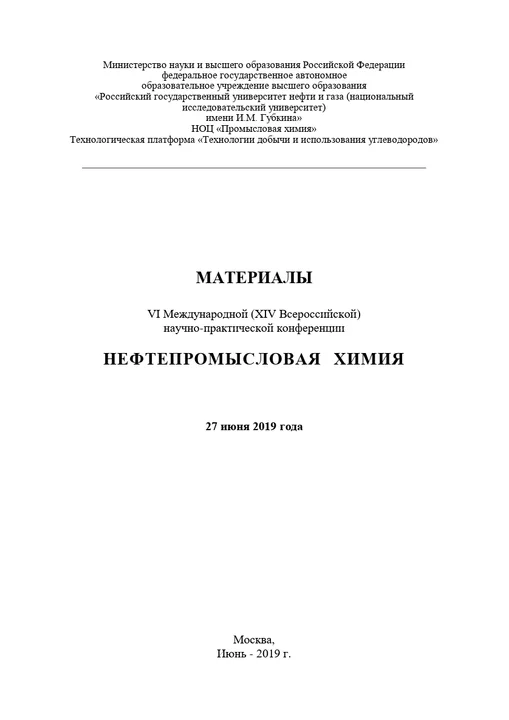 Министерство науки и высшего образования Российской Федерации
федеральное государственное автономное
образовательное учреждение высшего образования
«Российский государственный университет нефти и газа (национальный исследовательский университет)
имени И.М. Губкина»
НОЦ «Промысловая химия»
Технологическая платформа «Технологии добычи и использования углеводородов»

МАТЕРИАЛЫ

VI Международной (XIV Всероссийской)
научно-практической конференции

НЕФТЕПРОМЫСЛОВАЯ ХИМИЯ

27 июня 2019 года

Москва,
Июнь - 2019 г.